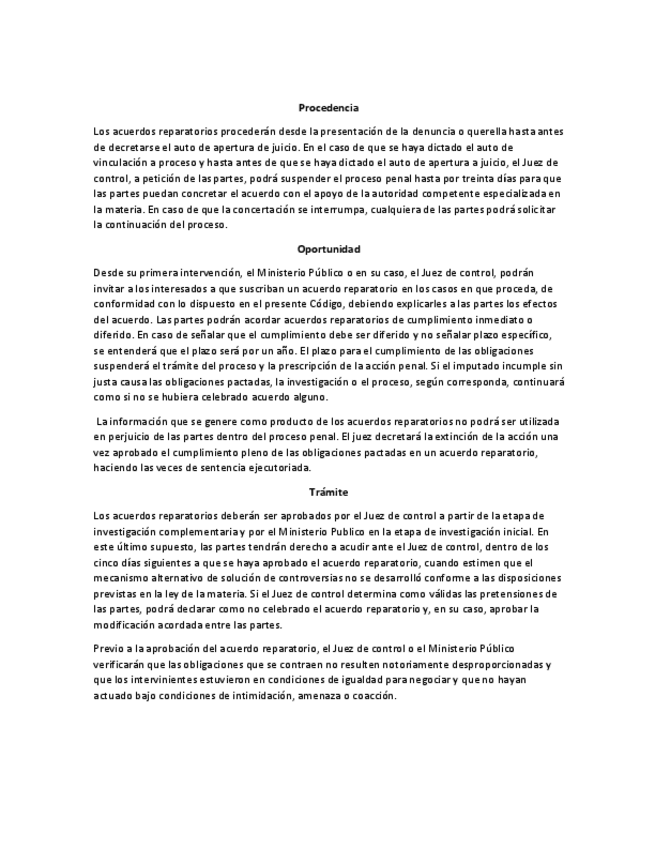 Procedencia

Los acuerdos reparatorios procederán desde la presentación de la denuncia o querella hasta antes de decretarse el auto de apertura de juicio. En el caso de que se haya dictado el auto de vinculación a proceso y hasta antes de que se haya dictado el auto de apertura a juicio, el Juez de control, a petición de las partes, podrá suspender el proceso penal hasta por treinta días para que las partes puedan concretar el acuerdo con el apoyo de la autoridad competente especializada en la materia. En caso de que la concertación se interrumpa, cualquiera de las partes podrá solicitar la continuación del proceso.

Oportunidad

Desde su primera intervención, el Ministerio Público o en su caso, el Juez de control, podrán invitar a los interesados a que suscriban un acuerdo reparatorio en los casos en que proceda, de conformidad con lo dispuesto en el presente Código, debiendo explicarles a las partes los efectos del acuerdo. Las partes podrán acordar acuerdos reparatorios de cumplimiento inmediato o diferido. En caso de señalar que el cumplimiento debe ser diferido y no señalar plazo específico, se entenderá que el plazo será por un año. El plazo para el cumplimiento de las obligaciones suspenderá el trámite del proceso y la prescripción de la acción penal. Si el imputado incumple sin justa causa las obligaciones pactadas, la investigación o el proceso, según corresponda, continuará como si no se hubiera celebrado acuerdo alguno.

La información que se genere como producto de los acuerdos reparatorios no podrá ser utilizada en perjuicio de las partes dentro del proceso penal. El juez decretará la extinción de la acción una vez aprobado el cumplimiento pleno de las obligaciones pactadas en un acuerdo reparatorio, haciendo las veces de sentencia ejecutoriada.

Trámite

Los acuerdos reparatorios deberán ser aprobados por el Juez de control a partir de la etapa de investigación complementaria y por el Ministerio Publico en la etapa de investigación inicial. En este último supuesto, las partes tendrán derecho a acudir ante el Juez de control, dentro de los cinco días siguientes a que se haya aprobado el acuerdo reparatorio, cuando estimen que el mecanismo alternativo de solución de controversias no se desarrolló conforme a las disposiciones previstas en la ley de la materia. Si el Juez de control determina como válidas las pretensiones de las partes, podrá declarar como no celebrado el acuerdo reparatorio y, en su caso, aprobar la modificación acordada entre las partes.

Previo a la aprobación del acuerdo reparatorio, el Juez de control o el Ministerio Público verificarán que las obligaciones que se contraen no resulten notoriamente desproporcionadas y que los intervinientes estuvieron en condiciones de igualdad para negociar y que no hayan actuado bajo condiciones de intimidación, amenaza o coacción.